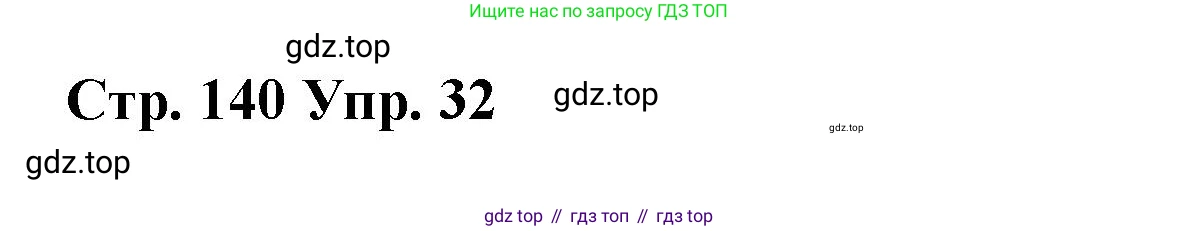 Ищите нас по запросу ГДЗ ТОП

gdz.top

Стр. 140 Упр. 32

gdz.top

gdz.top

gdz.top

gdz top // гдз топ // гдз top